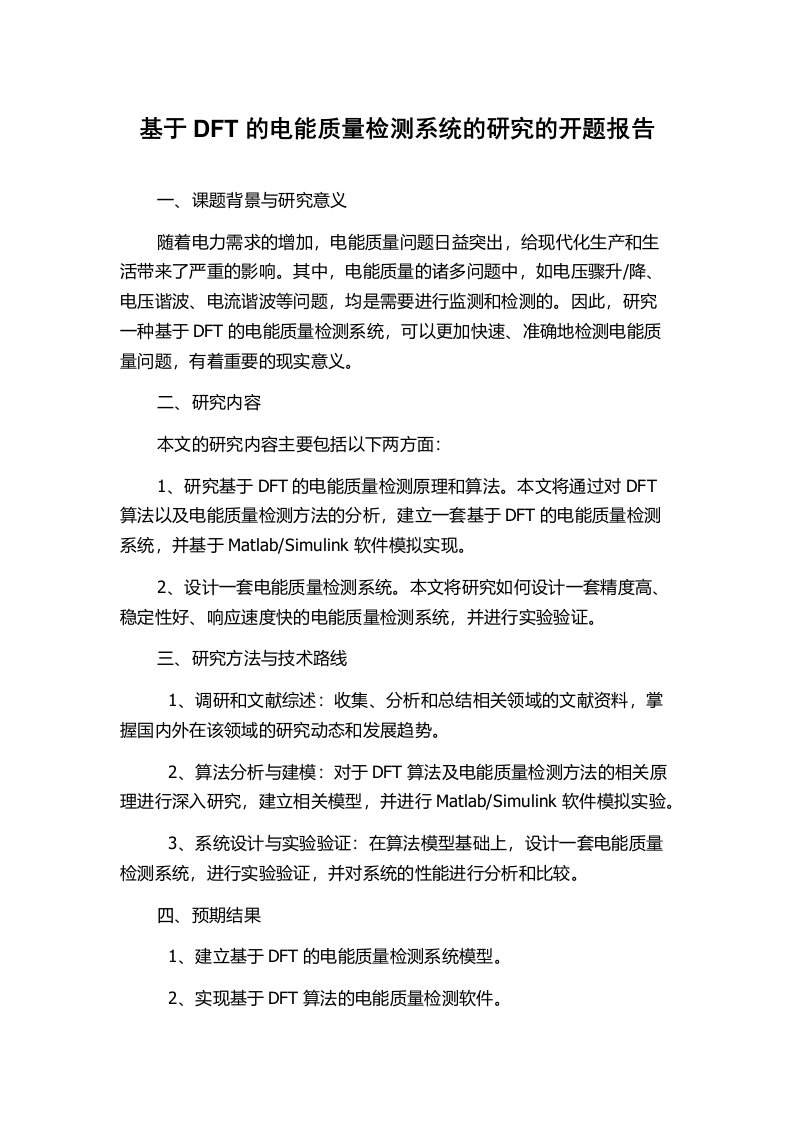 基于 DFT 的电能质量检测系统的研究的开题报告

一、课题背景与研究意义

随着电力需求的增加，电能质量问题日益突出，给现代化生产和生活带来了严重的影响。其中，电能质量的诸多问题中，如电压骤升/降、电压谐波、电流谐波等问题，均是需要进行监测和检测的。因此，研究一种基于 DFT 的电能质量检测系统，可以更加快速、准确地检测电能质量问题，有着重要的现实意义。

二、研究内容

本文的研究内容主要包括以下两方面：

1、研究基于 DFT 的电能质量检测原理和算法。本文将通过对 DFT 算法以及电能质量检测方法的分析，建立一套基于 DFT 的电能质量检测系统，并基于 Matlab/Simulink 软件模拟实现。

2、设计一套电能质量检测系统。本文将研究如何设计一套精度高、稳定性好、响应速度快的电能质量检测系统，并进行实验验证。

三、研究方法与技术路线

1、调研和文献综述：收集、分析和总结相关领域的文献资料，掌握国内外在该领域的研究动态和发展趋势。

2、算法分析与建模：对于 DFT 算法及电能质量检测方法的相关原理进行深入研究，建立相关模型，并进行 Matlab/Simulink 软件模拟实验。

3、系统设计与实验验证：在算法模型基础上，设计一套电能质量检测系统，进行实验验证，并对系统的性能进行分析和比较。

四、预期结果

1、建立基于 DFT 的电能质量检测系统模型。

2、实现基于 DFT 算法的电能质量检测软件。